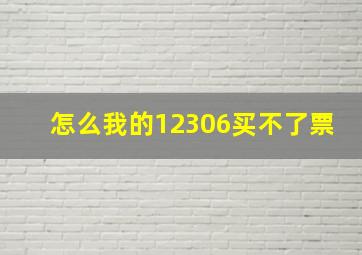 怎么我的12306买不了票